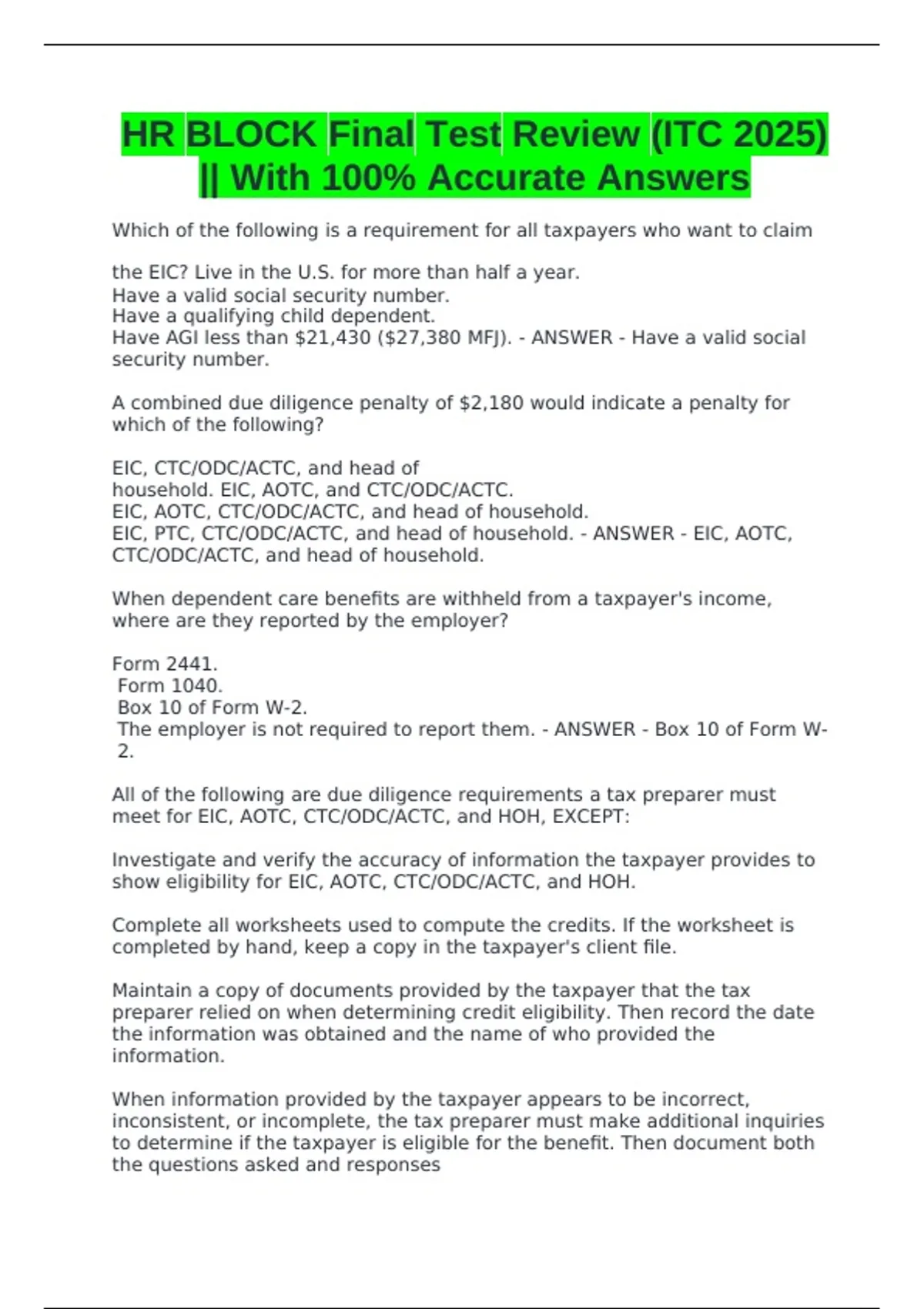 HR BLOCK Final Test Review (ITC 2025) || With 100% Accurate Answers

Which of the following is a requirement for all taxpayers who want to claim

the EIC? Live in the U.S. for more than half a year.
Have a valid social security number.
Have a qualifying child dependent.
Have AGI less than \$21,430 (\$27,380 MFJ). - ANSWER - Have a valid social security number.

A combined due diligence penalty of \$2,180 would indicate a penalty for which of the following?

EIC, CTC/ODC/ACTC, and head of household. EIC, AOTC, and CTC/ODC/ACTC.
EIC, AOTC, CTC/ODC/ACTC, and head of household.
EIC, PTC, CTC/ODC/ACTC, and head of household. - ANSWER - EIC, AOTC, CTC/ODC/ACTC, and head of household.

When dependent care benefits are withheld from a taxpayer's income, where are they reported by the employer?

Form 2441.
Form 1040.
Box 10 of Form W-2.
The employer is not required to report them. - ANSWER - Box 10 of Form W-2.

All of the following are due diligence requirements a tax preparer must meet for EIC, AOTC, CTC/ODC/ACTC, and HOH, EXCEPT:

Investigate and verify the accuracy of information the taxpayer provides to show eligibility for EIC, AOTC, CTC/ODC/ACTC, and HOH.

Complete all worksheets used to compute the credits. If the worksheet is completed by hand, keep a copy in the taxpayer's client file.

Maintain a copy of documents provided by the taxpayer that the tax preparer relied on when determining credit eligibility. Then record the date the information was obtained and the name of who provided the information.

When information provided by the taxpayer appears to be incorrect, inconsistent, or incomplete, the tax preparer must make additional inquiries to determine if the taxpayer is eligible for the benefit. Then document both the questions asked and responses